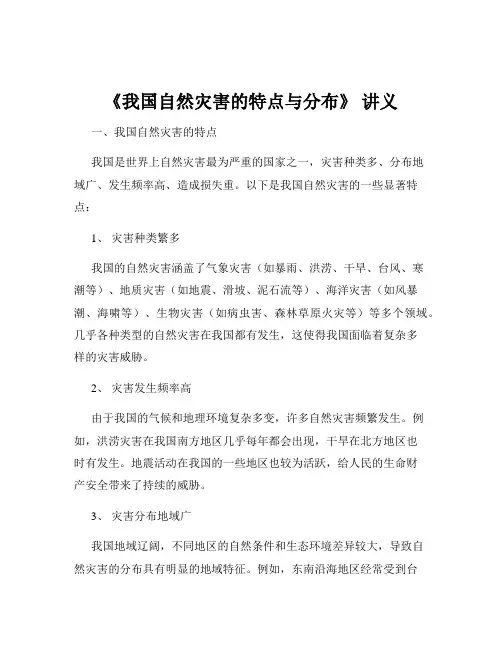 《我国自然灾害的特点与分布》 讲义

一、我国自然灾害的特点

我国是世界上自然灾害最为严重的国家之一，灾害种类多、分布地域广、发生频率高、造成损失重。以下是我国自然灾害的一些显著特点：

1、 灾害种类繁多

我国的自然灾害涵盖了气象灾害（如暴雨、洪涝、干旱、台风、寒潮等）、地质灾害（如地震、滑坡、泥石流等）、海洋灾害（如风暴潮、海啸等）、生物灾害（如病虫害、森林草原火灾等）等多个领域。几乎各种类型的自然灾害在我国都有发生，这使得我国面临着复杂多样的灾害威胁。

2、 灾害发生频率高

由于我国的气候和地理环境复杂多变，许多自然灾害频繁发生。例如，洪涝灾害在我国南方地区几乎每年都会出现，干旱在北方地区也时有发生。地震活动在我国的一些地区也较为活跃，给人民的生命财产安全带来了持续的威胁。

3、 灾害分布地域广

我国地域辽阔，不同地区的自然条件和生态环境差异较大，导致自然灾害的分布具有明显的地域特征。例如，东南沿海地区经常受到台